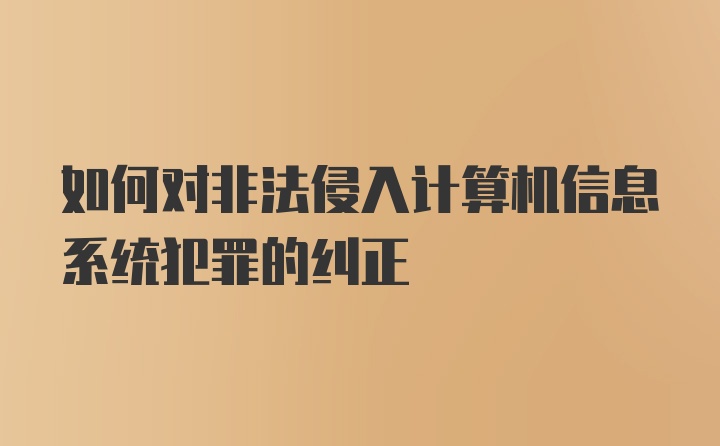 如何对非法侵入计算机信息系统犯罪的纠正